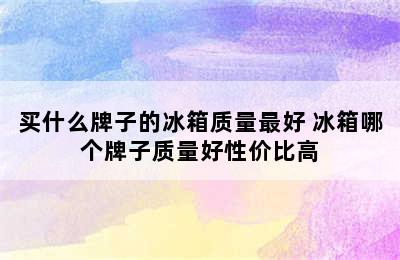 买什么牌子的冰箱质量最好 冰箱哪个牌子质量好性价比高